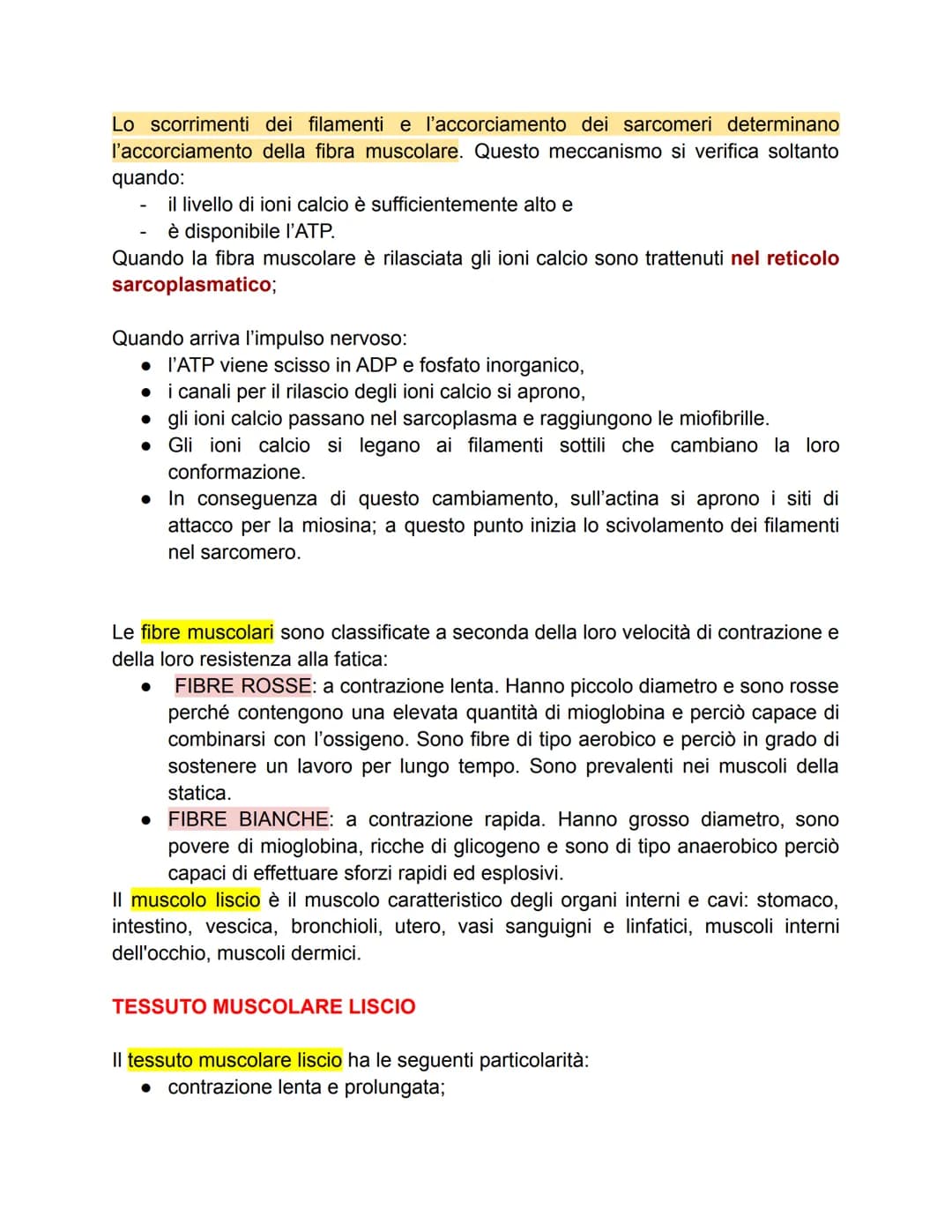 Lo scorrimenti dei filamenti e l'accorciamento dei sarcomeri determinano l'accorciamento della fibra muscolare. Questo meccanismo si verifica soltanto quando:
- il livello di ioni calcio è sufficientemente alto e
- è disponibile l'ATP.
Quando la fibra muscolare è rilasciata gli ioni calcio sono trattenuti nel reticolo sarcoplasmatico;

Quando arriva l'impulso nervoso:
● l'ATP viene scisso in ADP e fosfato inorganico,
● i canali per il rilascio degli ioni calcio si aprono,
● gli ioni calcio passano nel sarcoplasma e raggiungono le miofibrille.
● Gli ioni calcio si legano ai filamenti sottili che cambiano la loro conformazione.
● In conseguenza di questo cambiamento, sull'actina si aprono i siti di attacco per la miosina; a questo punto inizia lo scivolamento dei filamenti nel sarcomero.

Le fibre muscolari sono classificate a seconda della loro velocità di contrazione e della loro resistenza alla fatica:
● FIBRE ROSSE: a contrazione lenta. Hanno piccolo diametro e sono rosse perché contengono una elevata quantità di mioglobina e perciò capace di combinarsi con l'ossigeno. Sono fibre di tipo aerobico e perciò in grado di sostenere un lavoro per lungo tempo. Sono prevalenti nei muscoli della statica.
● FIBRE BIANCHE: a contrazione rapida. Hanno grosso diametro, sono povere di mioglobina, ricche di glicogeno e sono di tipo anaerobico perciò capaci di effettuare sforzi rapidi ed esplosivi.
Il muscolo liscio è il muscolo caratteristico degli organi interni e cavi: stomaco, intestino, vescica, bronchioli, utero, vasi sanguigni e linfatici, muscoli interni dell'occhio, muscoli dermici.

TESSUTO MUSCOLARE LISCIO

Il tessuto muscolare liscio ha le seguenti particolarità:
● contrazione lenta e prolungata;